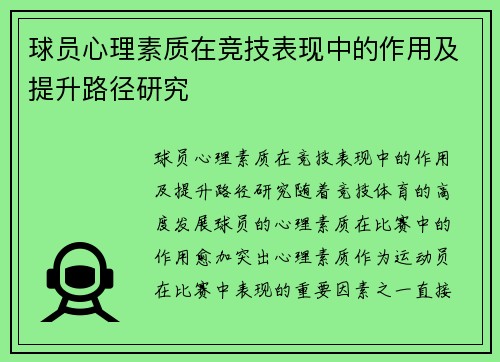 球员心理素质在竞技表现中的作用及提升路径研究

球员心理素质在竞技表现中的作用及提升路径研究随着竞技体育的高度发展球员的心理素质在比赛中的作用愈加突出心理素质作为运动员在比赛中表现的重要因素之一直接